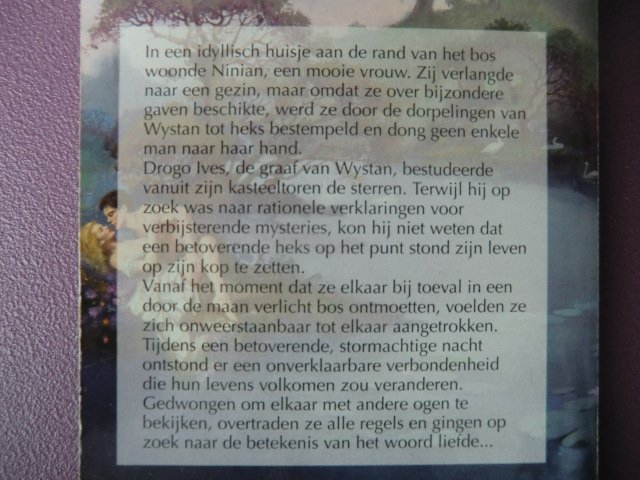 In een idyllisch huisje aan de rand van het bos woonde Ninian, een mooie vrouw. Zij verlangde naar een gezin, maar omdat ze over bijzondere gaven beschikte, werd ze door de dorpelingen van Wystan tot heks bestempeld en dong geen enkele man naar haar hand.

Drogo Ives, de graaf van Wystan, bestudeerde vanuit zijn kasteeltoren de sterren. Terwijl hij op zoek was naar rationele verklaringen voor verbijsterende mysteries, kon hij niet weten dat een betoverende heks op het punt stond zijn leven op zijn kop te zetten.

Vanaf het moment dat ze elkaar bij toeval in een door de maan verlicht bos ontmoetten, voelden ze zich onweerstaanbaar tot elkaar aangetrokken. Tijdens een betoverende, stormachtige nacht ontstond er een onverklaarbare verbondenheid die hun levens volkomen zou veranderen. Gedwongen om elkaar met andere ogen te bekijken, overtraden ze alle regels en gingen op zoek naar de betekenis van het woord liefde...